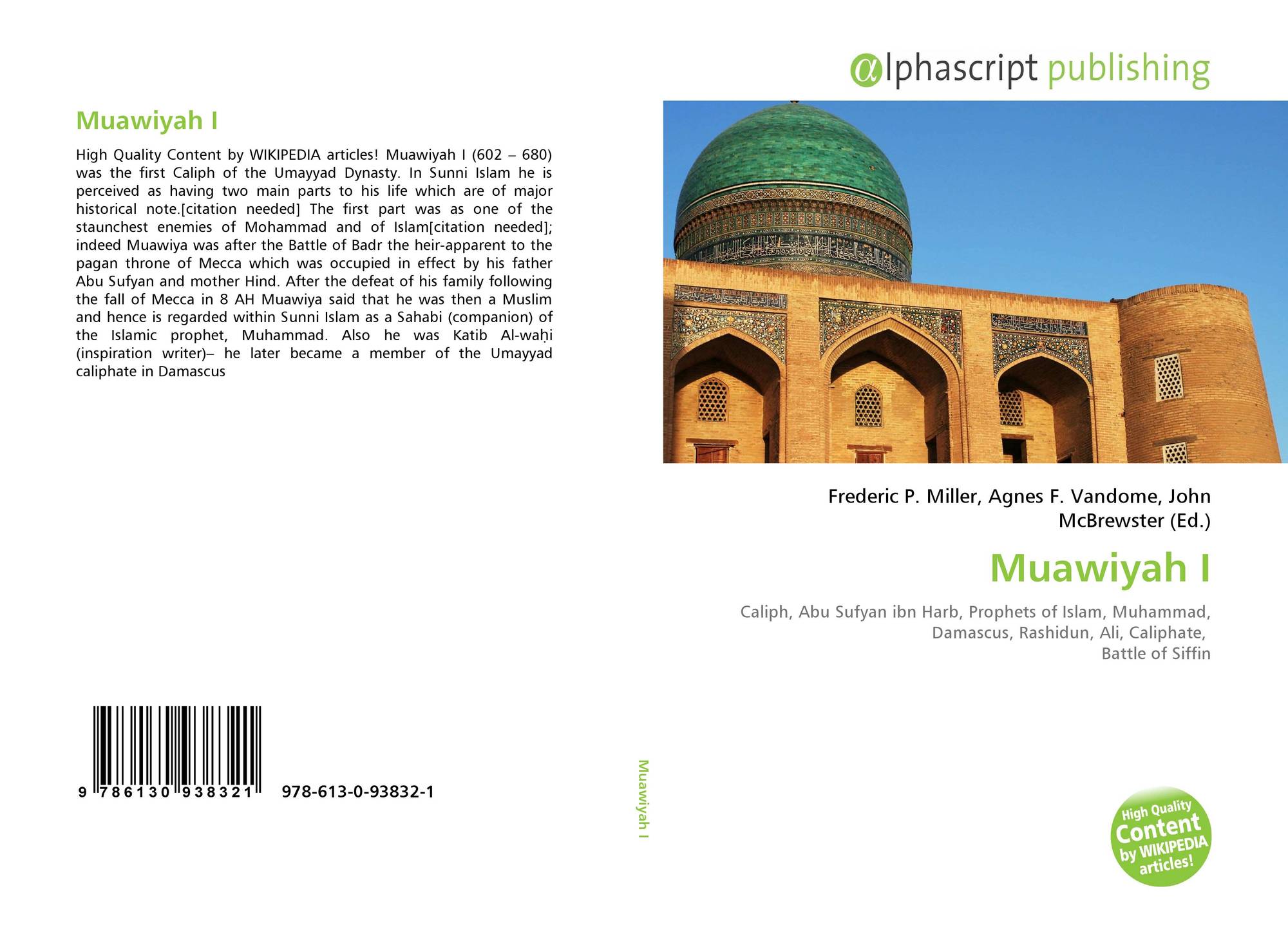 Muawiyah I

High Quality Content by WIKIPEDIA articles! Muawiyah I (602 – 680) was the first Caliph of the Umayyad Dynasty. In Sunni Islam he is perceived as having two main parts to his life which are of major historical note.[citation needed] The first part was as one of the staunchest enemies of Mohammad and of Islam[citation needed]; indeed Muawiya was after the Battle of Badr the heir-apparent to the pagan throne of Mecca which was occupied in effect by his father Abu Sufyan and mother Hind. After the defeat of his family following the fall of Mecca in 8 AH Muawiya said that he was then a Muslim and hence is regarded within Sunni Islam as a Sahabi (companion) of the Islamic prophet, Muhammad. Also he was Katib Al-waḥi (inspiration writer)– he later became a member of the Umayyad caliphate in Damascus

9 786130 938321 978-613-0-93832-1

Muawiyah I

αlphascript publishing

Frederic P. Miller, Agnes F. Vandome, John McBrewster (Ed.)

Muawiyah I

Caliph, Abu Sufyan ibn Harb, Prophets of Islam, Muhammad, Damascus, Rashidun, Ali, Caliphate, Battle of Siffin

High Quality Content by WIKIPEDIA articles!